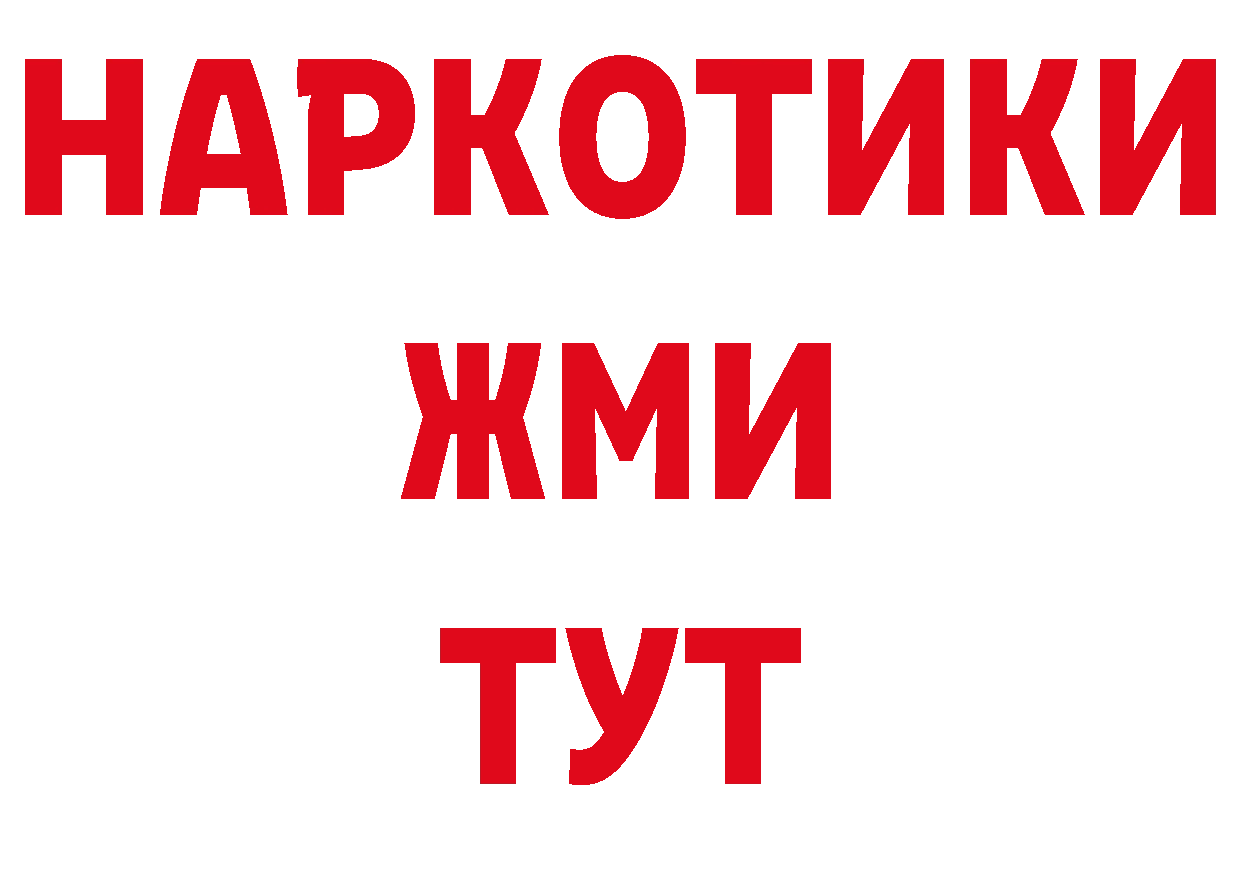 НАРКОТИКИ
ЖМИ
ТУТ